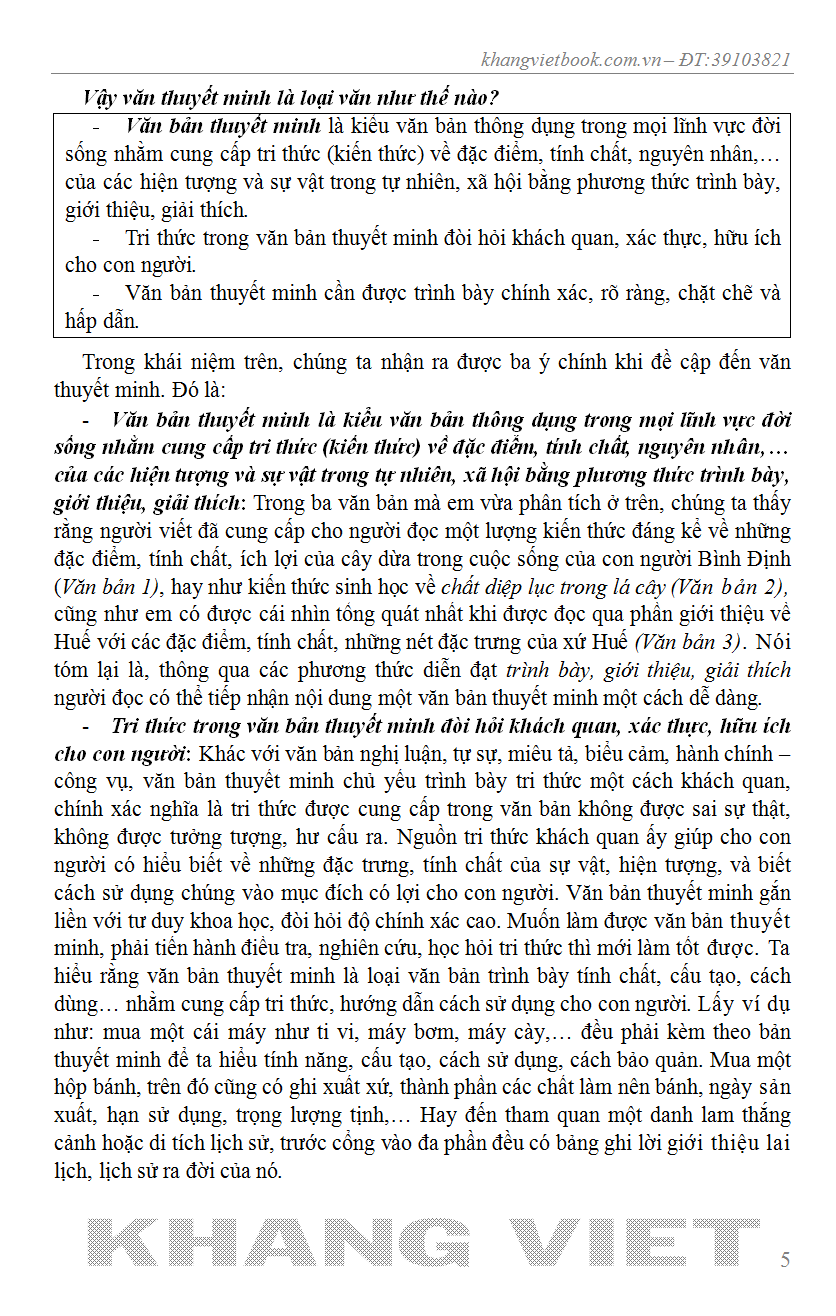 khangvietbook.com.vn – ĐT:39103821

Vậy văn thuyết minh là loại văn như thế nào?

- Văn bản thuyết minh là kiểu văn bản thông dụng trong mọi lĩnh vực đời sống nhằm cung cấp tri thức (kiến thức) về đặc điểm, tính chất, nguyên nhân,… của các hiện tượng và sự vật trong tự nhiên, xã hội bằng phương thức trình bày, giới thiệu, giải thích.

- Tri thức trong văn bản thuyết minh đòi hỏi khách quan, xác thực, hữu ích cho con người.

- Văn bản thuyết minh cần được trình bày chính xác, rõ ràng, chặt chẽ và hấp dẫn.

Trong khái niệm trên, chúng ta nhận ra được ba ý chính khi đề cập đến văn thuyết minh. Đó là:

- Văn bản thuyết minh là kiểu văn bản thông dụng trong mọi lĩnh vực đời sống nhằm cung cấp tri thức (kiến thức) về đặc điểm, tính chất, nguyên nhân,… của các hiện tượng và sự vật trong tự nhiên, xã hội bằng phương thức trình bày, giới thiệu, giải thích: Trong ba văn bản mà em vừa phân tích ở trên, chúng ta thấy rằng người viết đã cung cấp cho người đọc một lượng kiến thức đáng kể về những đặc điểm, tính chất, ích lợi của cây dừa trong cuộc sống của con người Bình Định (Văn bản 1), hay như kiến thức sinh học về chất diệp lục trong lá cây (Văn bản 2), cũng như em có được cái nhìn tổng quát nhất khi được đọc qua phần giới thiệu về Huế với các đặc điểm, tính chất, những nét đặc trưng của xứ Huế (Văn bản 3). Nói tóm lại là, thông qua các phương thức diễn đạt trình bày, giới thiệu, giải thích người đọc có thể tiếp nhận nội dung một văn bản thuyết minh một cách dễ dàng.

- Tri thức trong văn bản thuyết minh đòi hỏi khách quan, xác thực, hữu ích cho con người: Khác với văn bản nghị luận, tự sự, miêu tả, biểu cảm, hành chính – công vụ, văn bản thuyết minh chủ yếu trình bày tri thức một cách khách quan, chính xác nghĩa là tri thức được cung cấp trong văn bản không được sai sự thật, không được tưởng tượng, hư cấu ra. Nguồn tri thức khách quan ấy giúp cho con người có hiểu biết về những đặc trưng, tính chất của sự vật, hiện tượng, và biết cách sử dụng chúng vào mục đích có lợi cho con người. Văn bản thuyết minh gắn liền với tư duy khoa học, đòi hỏi độ chính xác cao. Muốn làm được văn bản thuyết minh, phải tiến hành điều tra, nghiên cứu, học hỏi tri thức thì mới làm tốt được. Ta hiểu rằng văn bản thuyết minh là loại văn bản trình bày tính chất, cấu tạo, cách dùng… nhằm cung cấp tri thức, hướng dẫn cách sử dụng cho con người. Lấy ví dụ như: mua một cái máy như ti vi, máy bơm, máy cày,… đều phải kèm theo bản thuyết minh để ta hiểu tính năng, cấu tạo, cách sử dụng, cách bảo quản. Mua một hộp bánh, trên đó cũng có ghi xuất xứ, thành phần các chất làm nên bánh, ngày sản xuất, hạn sử dụng, trọng lượng tịnh,… Hay đến tham quan một danh lam thắng cảnh hoặc di tích lịch sử, trước cổng vào đa phần đều có bảng ghi lời giới thiệu lai lịch, lịch sử ra đời của nó.

KHANG VIET

5